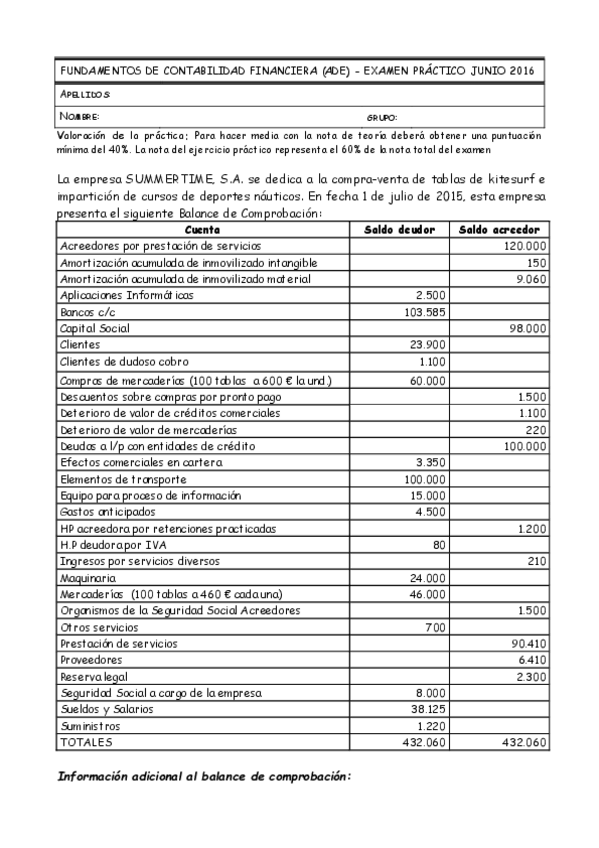 FUNDAMENTOS DE CONTABILIDAD FINANCIERA (ADE) - EXAMEN PRÁCTICO JUNIO 2016

APELLIDOS:

NOMBRE: GRUPO:

Valoración de la práctica; Para hacer media con la nota de teoría deberá obtener una puntuación mínima del 40%. La nota del ejercicio práctico representa el 60% de la nota total del examen

La empresa SUMMERTIME, S.A. se dedica a la compra-venta de tablas de kitesurf e impartición de cursos de deportes náuticos. En fecha 1 de julio de 2015, esta empresa presenta el siguiente Balance de Comprobación:

| Cuenta | Saldo deudor | Saldo acreedor |
|---|---|---|
| Acreedores por prestación de servicios | | 120.000 |
| Amortización acumulada de inmovilizado intangible | | 150 |
| Amortización acumulada de inmovilizado material | | 9.060 |
| Aplicaciones Informáticas | 2.500 | |
| Bancos c/c | 103.585 | |
| Capital Social | | 98.000 |
| Clientes | 23.900 | |
| Clientes de dudoso cobro | 1.100 | |
| Compras de mercaderías (100 tablas a 600 € la und.) | 60.000 | |
| Descuentos sobre compras por pronto pago | | 1.500 |
| Deterioro de valor de créditos comerciales | | 1.100 |
| Deterioro de valor de mercaderías | | 220 |
| Deudas a l/p con entidades de crédito | | 100.000 |
| Efectos comerciales en cartera | 3.350 | |
| Elementos de transporte | 100.000 | |
| Equipo para proceso de información | 15.000 | |
| Gastos anticipados | 4.500 | |
| HP acreedora por retenciones practicadas | | 1.200 |
| H.P deudora por IVA | 80 | |
| Ingresos por servicios diversos | | 210 |
| Maquinaria | 24.000 | |
| Mercaderías (100 tablas a 460 € cada una) | 46.000 | |
| Organismos de la Seguridad Social Acreedores | | 1.500 |
| Otros servicios | 700 | |
| Prestación de servicios | | 90.410 |
| Proveedores | | 6.410 |
| Reserva legal | | 2.300 |
| Seguridad Social a cargo de la empresa | 8.000 | |
| Sueldos y Salarios | 38.125 | |
| Suministros | 1.220 | |
| TOTALES | 432.060 | 432.060 |

Información adicional al balance de comprobación: